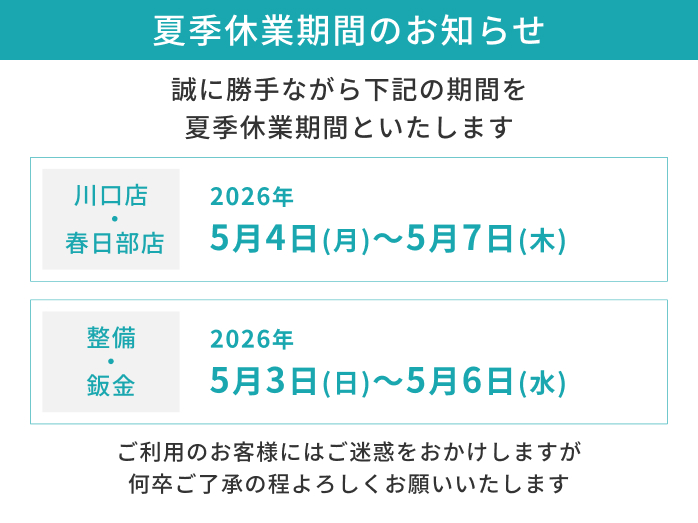 夏季休業期間のお知らせ

誠に勝手ながら下記の期間を
夏季休業期間といたします

川口店
・
春日部店

2026年
5月4日(月)〜5月7日(木)

整備
・
鈑金

2026年
5月3日(日)〜5月6日(水)

ご利用のお客様にはご迷惑をおかけしますが
何卒ご了承の程よろしくお願いいたします